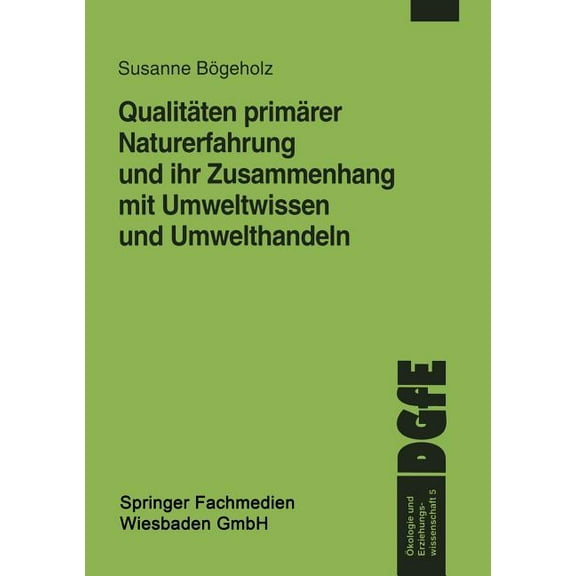 Susanne Bögeholz

Qualitäten primärer Naturerfahrung und ihr Zusammenhang mit Umweltwissen und Umwelthandeln

DGfE

Springer Fachmedien Wiesbaden GmbH

Ökologie und Erziehungswissenschaft 5